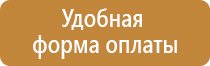 Удобная форма оплаты